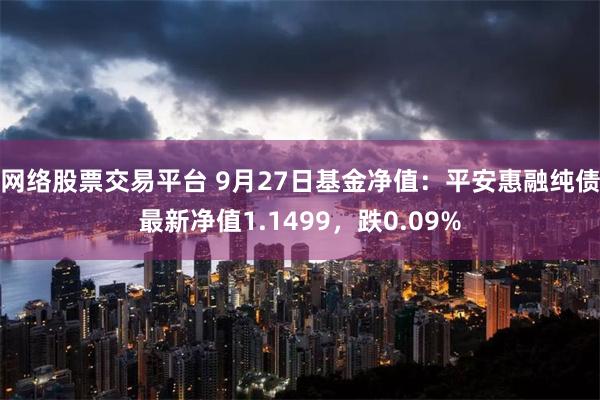 网络股票交易平台 9月27日基金净值：平安惠融纯债最新净值1.1499，跌0.09%